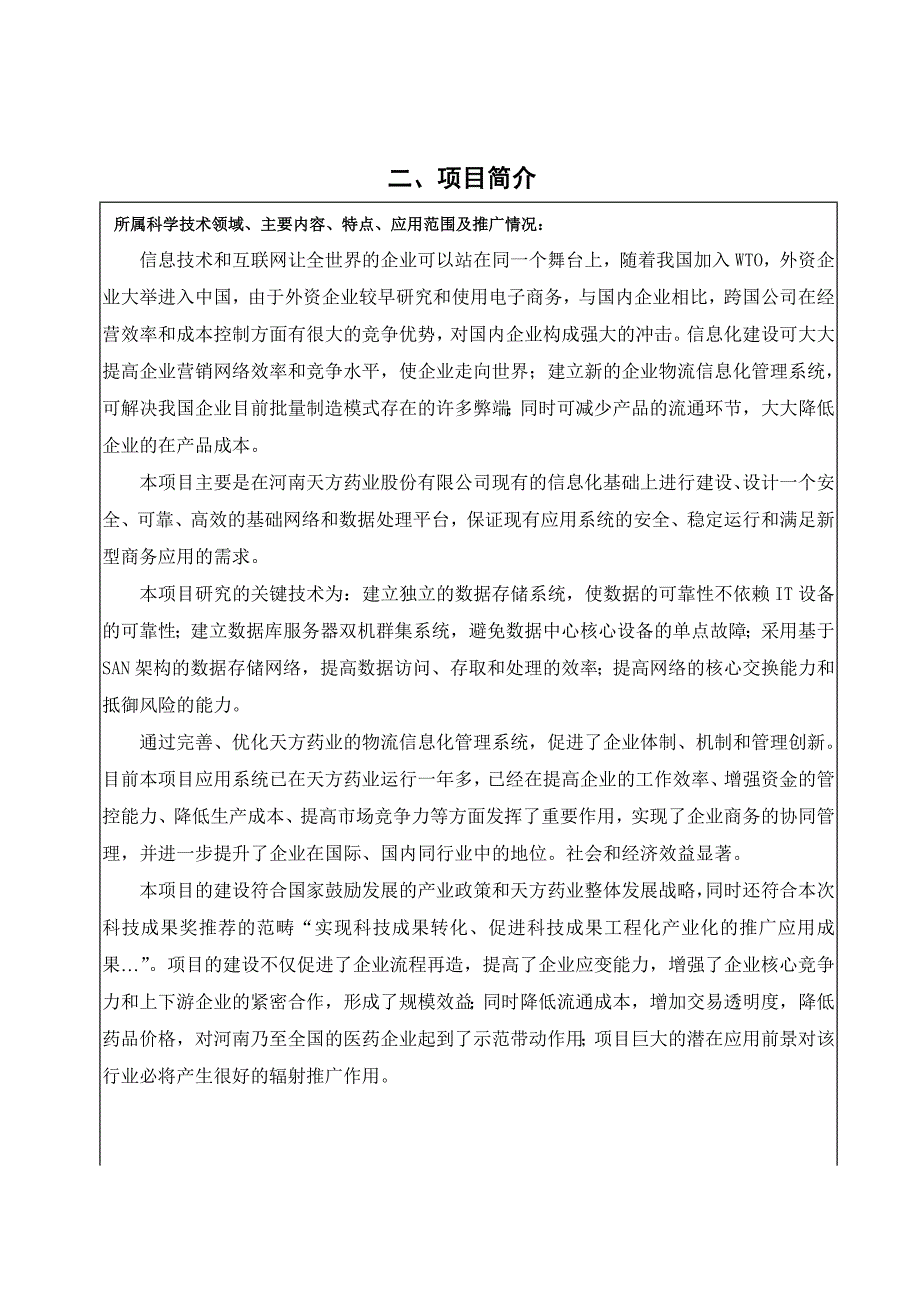 二、项目简介

所属科学技术领域、主要内容、特点、应用范围及推广情况：

信息技术和互联网让全世界的企业可以站在同一个舞台上，随着我国加入WTO，外资企业大举进入中国，由于外资企业较早研究和使用电子商务，与国内企业相比，跨国公司在经营效率和成本控制方面有很大的竞争优势，对国内企业构成强大的冲击。信息化建设可大大提高企业营销网络效率和竞争水平，使企业走向世界；建立新的企业物流信息化管理系统，可解决我国企业目前批量制造模式存在的许多弊端；同时可减少产品的流通环节，大大降低企业的在产品成本。

本项目主要是在河南天方药业股份有限公司现有的信息化基础上进行建设、设计一个安全、可靠、高效的基础网络和数据处理平台，保证现有应用系统的安全、稳定运行和满足新型商务应用的需求。

本项目研究的关键技术为：建立独立的数据存储系统，使数据的可靠性不依赖IT设备的可靠性；建立数据库服务器双机群集系统，避免数据中心核心设备的单点故障；采用基于SAN架构的数据存储网络，提高数据访问、存取和处理的效率；提高网络的核心交换能力和抵御风险的能力。

通过完善、优化天方药业的物流信息化管理系统，促进了企业体制、机制和管理创新。目前本项目应用系统已在天方药业运行一年多，已经在提高企业的工作效率、增强资金的管控能力、降低生产成本、提高市场竞争力等方面发挥了重要作用，实现了企业商务的协同管理，并进一步提升了企业在国际、国内同行业中的地位。社会和经济效益显著。

本项目的建设符合国家鼓励发展的产业政策和天方药业整体发展战略，同时还符合本次科技成果奖推荐的范畴“实现科技成果转化、促进科技成果工程化产业化的推广应用成果…”。项目的建设不仅促进了企业流程再造，提高了企业应变能力，增强了企业核心竞争力和上下游企业的紧密合作，形成了规模效益；同时降低流通成本，增加交易透明度，降低药品价格，对河南乃至全国的医药企业起到了示范带动作用；项目巨大的潜在应用前景对该行业必将产生很好的辐射推广作用。